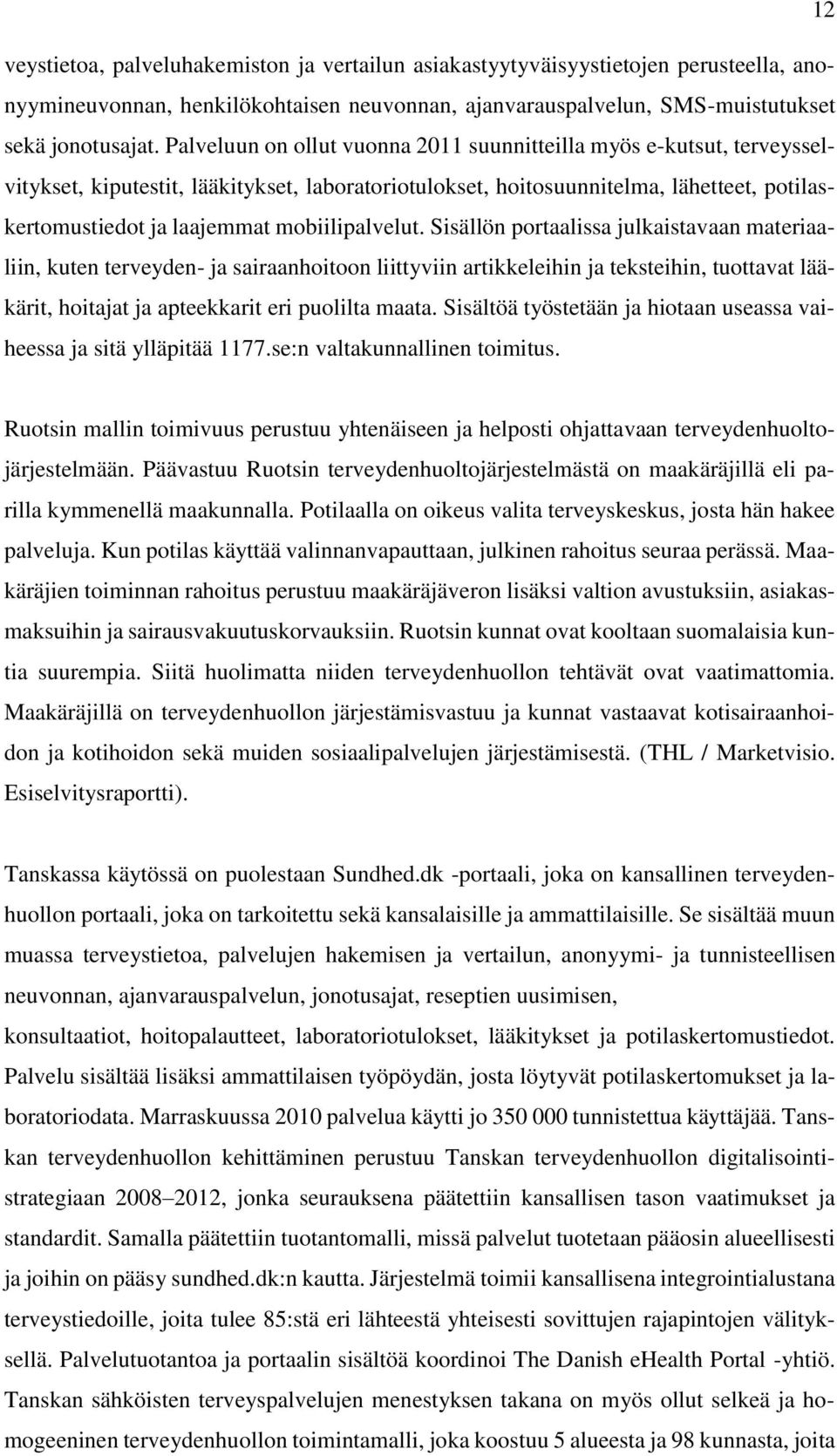 12

veystietoa, palveluhakemiston ja vertailun asiakastyytyväisyystietojen perusteella, anonyymineuvonnan, henkilökohtaisen neuvonnan, ajanvarauspalvelun, SMS-muistutukset sekä jonotusajat. Palveluun on ollut vuonna 2011 suunnitteilla myös e-kutsut, terveysselvitykset, kiputestit, lääkitykset, laboratoriotulokset, hoitosuunnitelma, lähetteet, potilaskertomustiedot ja laajemmat mobiilipalvelut. Sisällön portaalissa julkaistavaan materiaaliin, kuten terveyden- ja sairaanhoitoon liittyviin artikkeleihin ja teksteihin, tuottavat lääkärit, hoitajat ja apteekkarit eri puolilta maata. Sisältöä työstetään ja hiotaan useassa vaiheessa ja sitä ylläpitää 1177.se:n valtakunnallinen toimitus.

Ruotsin mallin toimivuus perustuu yhtenäiseen ja helposti ohjattavaan terveydenhuoltojärjestelmään. Päävastuu Ruotsin terveydenhuoltojärjestelmästä on maakäräjillä eli parilla kymmenellä maakunnalla. Potilaalla on oikeus valita terveyskeskus, josta hän hakee palveluja. Kun potilas käyttää valinnanvapauttaan, julkinen rahoitus seuraa perässä. Maakäräjien toiminnan rahoitus perustuu maakäräjäveron lisäksi valtion avustuksiin, asiakasmaksuihin ja sairausvakuutuskorvauksiin. Ruotsin kunnat ovat kooltaan suomalaisia kuntia suurempia. Siitä huolimatta niiden terveydenhuollon tehtävät ovat vaatimattomia. Maakäräjillä on terveydenhuollon järjestämisvastuu ja kunnat vastaavat kotisairaanhoidon ja kotihoidon sekä muiden sosiaalipalvelujen järjestämisestä. (THL / Marketvisio. Esiselvitysraportti).

Tanskassa käytössä on puolestaan Sundhed.dk -portaali, joka on kansallinen terveydenhuollon portaali, joka on tarkoitettu sekä kansalaisille ja ammattilaisille. Se sisältää muun muassa terveystietoa, palvelujen hakemisen ja vertailun, anonyymi- ja tunnisteellisen neuvonnan, ajanvarauspalvelun, jonotusajat, reseptien uusimisen,
konsultaatiot, hoitopalautteet, laboratoriotulokset, lääkitykset ja potilaskertomustiedot. Palvelu sisältää lisäksi ammattilaisen työpöydän, josta löytyvät potilaskertomukset ja laboratoriodata. Marraskuussa 2010 palvelua käytti jo 350 000 tunnistettua käyttäjää. Tanskan terveydenhuollon kehittäminen perustuu Tanskan terveydenhuollon digitalisointistrategiaan 2008–2012, jonka seurauksena päätettiin kansallisen tason vaatimukset ja standardit. Samalla päätettiin tuotantomalli, missä palvelut tuotetaan pääosin alueellisesti ja joihin on pääsy sundhed.dk:n kautta. Järjestelmä toimii kansallisena integrointialustana terveystiedoille, joita tulee 85:stä eri lähteestä yhteisesti sovittujen rajapintojen välityksellä. Palvelutuotantoa ja portaalin sisältöä koordinoi The Danish eHealth Portal -yhtiö. Tanskan sähköisten terveyspalvelujen menestyksen takana on myös ollut selkeä ja homogeeninen terveydenhuollon toimintamalli, joka koostuu 5 alueesta ja 98 kunnasta, joita